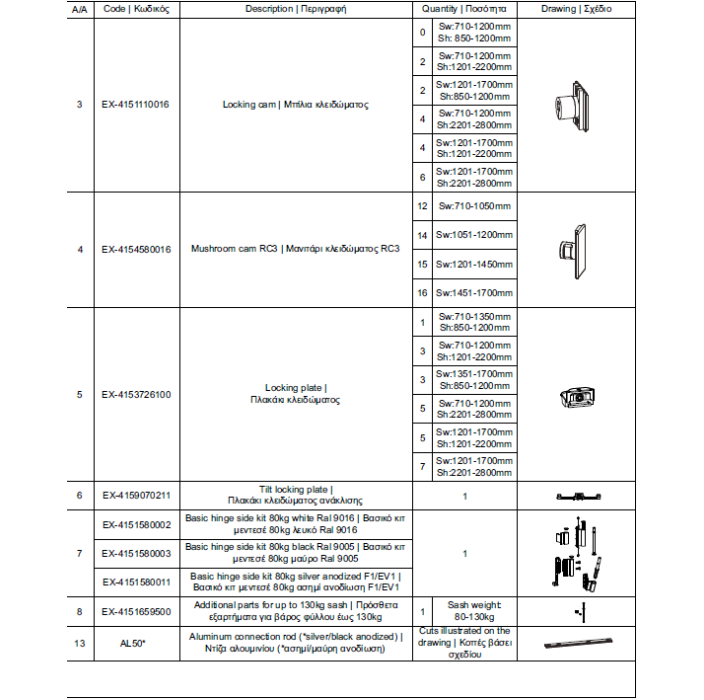 | A/A | Code \| Κωδικός | Description \| Περιγραφή | Quantity \| Ποσότητα | | Drawing \| Σχέδιο |
|---|---|---|---|---|---|
| 3 | EX-4151110016 | Locking cam \| Μπίλια κλειδώματος | 0 | Sw:710-1200mm Sh: 850-1200mm | |
| | | | 2 | Sw:710-1200mm Sh:1201-2200mm | |
| | | | 2 | Sw:1201-1700mm Sh:850-1200mm | |
| | | | 4 | Sw:710-1200mm Sh:2201-2800mm | |
| | | | 4 | Sw:1201-1700mm Sh:1201-2200mm | |
| | | | 6 | Sw:1201-1700mm Sh:2201-2800mm | |
| 4 | EX-4154580016 | Mushroom cam RC3 \| Μανιτάρι κλειδώματος RC3 | 12 | Sw:710-1050mm | |
| | | | 14 | Sw:1051-1200mm | |
| | | | 15 | Sw:1201-1450mm | |
| | | | 16 | Sw:1451-1700mm | |
| 5 | EX-4153726100 | Locking plate \| Πλακάκι κλειδώματος | 1 | Sw:710-1350mm Sh:850-1200mm | |
| | | | 3 | Sw:710-1200mm Sh:1201-2200mm | |
| | | | 3 | Sw:1351-1700mm Sh:850-1200mm | |
| | | | 5 | Sw:710-1200mm Sh:2201-2800mm | |
| | | | 5 | Sw:1201-1700mm Sh:1201-2200mm | |
| | | | 7 | Sw:1201-1700mm Sh:2201-2800mm | |
| 6 | EX-4159070211 | Tilt locking plate \| Πλακάκι κλειδώματος ανάκλισης | 1 | | |
| 7 | EX-4151580002 | Basic hinge side kit 80kg white Ral 9016 \| Βασικό κιτ μεντεσέ 80kg λευκό Ral 9016 | 1 | | |
| | EX-4151580003 | Basic hinge side kit 80kg black Ral 9005 \| Βασικό κιτ μεντεσέ 80kg μαύρο Ral 9005 | | | |
| | EX-4151580011 | Basic hinge side kit 80kg silver anodized F1/EV1 \| Βασικό κιτ μεντεσέ 80kg ασημί ανοδίωση F1/EV1 | | | |
| 8 | EX-4151659500 | Additional parts for up to 130kg sash \| Πρόσθετα εξαρτήματα για βάρος φύλλου έως 130kg | 1 | Sash weight: 80-130kg | |
| 13 | AL50* | Aluminum connection rod (*silver/black anodized) \| Ντίζα αλουμινίου (*ασημί/μαύρη ανοδίωση) | Cuts illustrated on the drawing \| Κοπές βάσει σχεδίου | | |